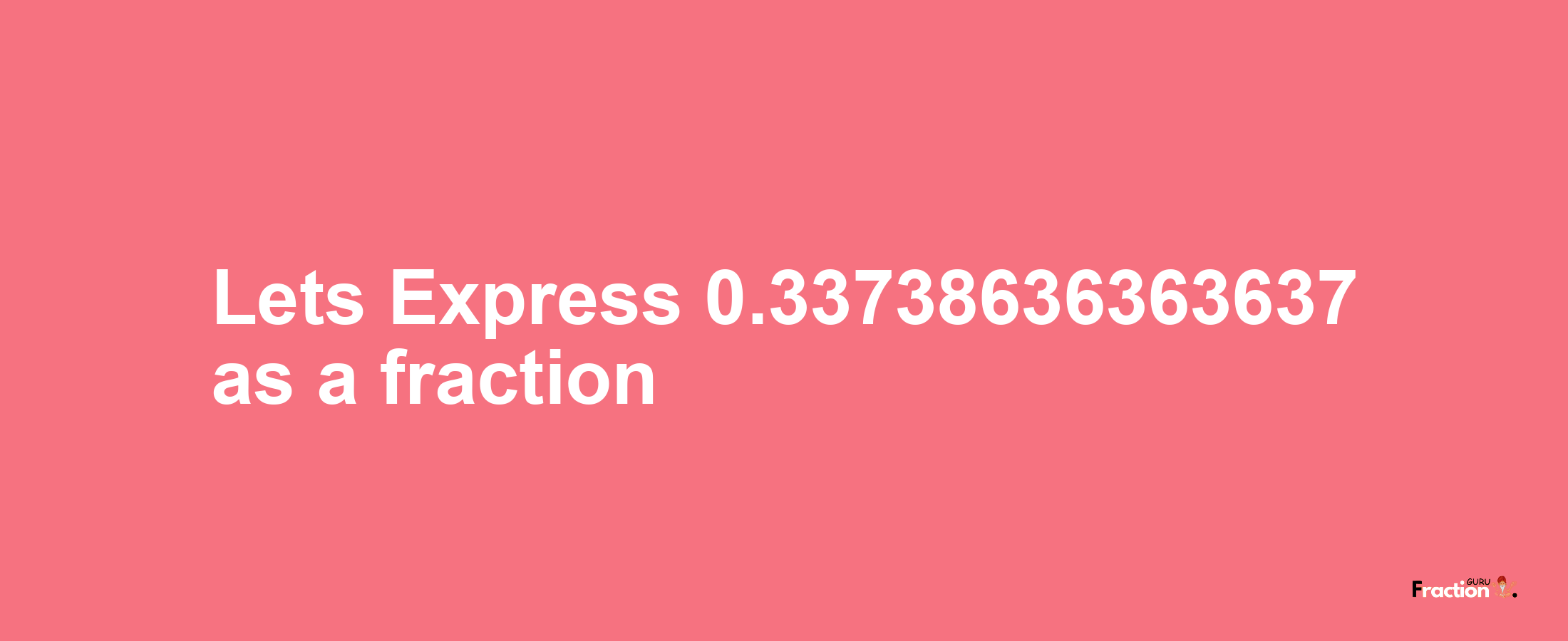 Lets Express 0.33738636363637 as a fraction

Fraction GURU